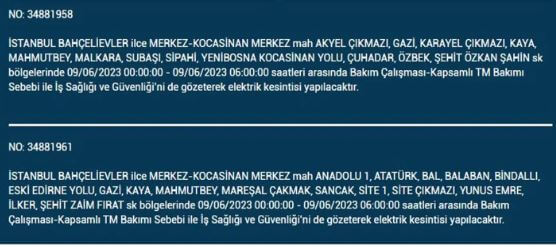 NO: 34881958

İSTANBUL BAHÇELİEVLER ilce MERKEZ-KOCASİNAN MERKEZ mah AKYEL ÇIKMAZI, GAZİ, KARAYEL ÇIKMAZI, KAYA, MAHMUTBEY, MALKARA, SUBAŞI, SİPAHİ, YENİBOSNA KOCASİNAN YOLU, ÇUHADAR, ÖZBEK, ŞEHİT ÖZKAN ŞAHİN sk bölgelerinde 09/06/2023 00:00:00 - 09/06/2023 06:00:00 saatleri arasında Bakım Çalışması-Kapsamlı TM Bakımı Sebebi ile İş Sağlığı ve Güvenliği'ni de gözeterek elektrik kesintisi yapılacaktır.

NO: 34881961

İSTANBUL BAHÇELİEVLER ilce MERKEZ-KOCASİNAN MERKEZ mah ANADOLU 1, ATATÜRK, BAL, BALABAN, BİNDALLI, ESKİ EDİRNE YOLU, GAZİ, KAYA, MAHMUTBEY, MAREŞAL ÇAKMAK, SANCAK, SİTE 1, SİTE ÇIKMAZI, YUNUS EMRE, İLKER, ŞEHİT ZAİM FIRAT sk bölgelerinde 09/06/2023 00:00:00 - 09/06/2023 06:00:00 saatleri arasında Bakım Çalışması-Kapsamlı TM Bakımı Sebebi ile İş Sağlığı ve Güvenliği'ni de gözeterek elektrik kesintisi yapılacaktır.